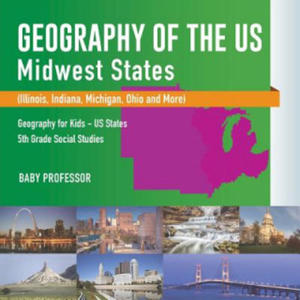 GEOGRAPHY OF THE US
Midwest States
(Illinois, Indiana, Michigan, Ohio and More)

Geography for Kids - US States
5th Grade Social Studies

BABY PROFESSOR